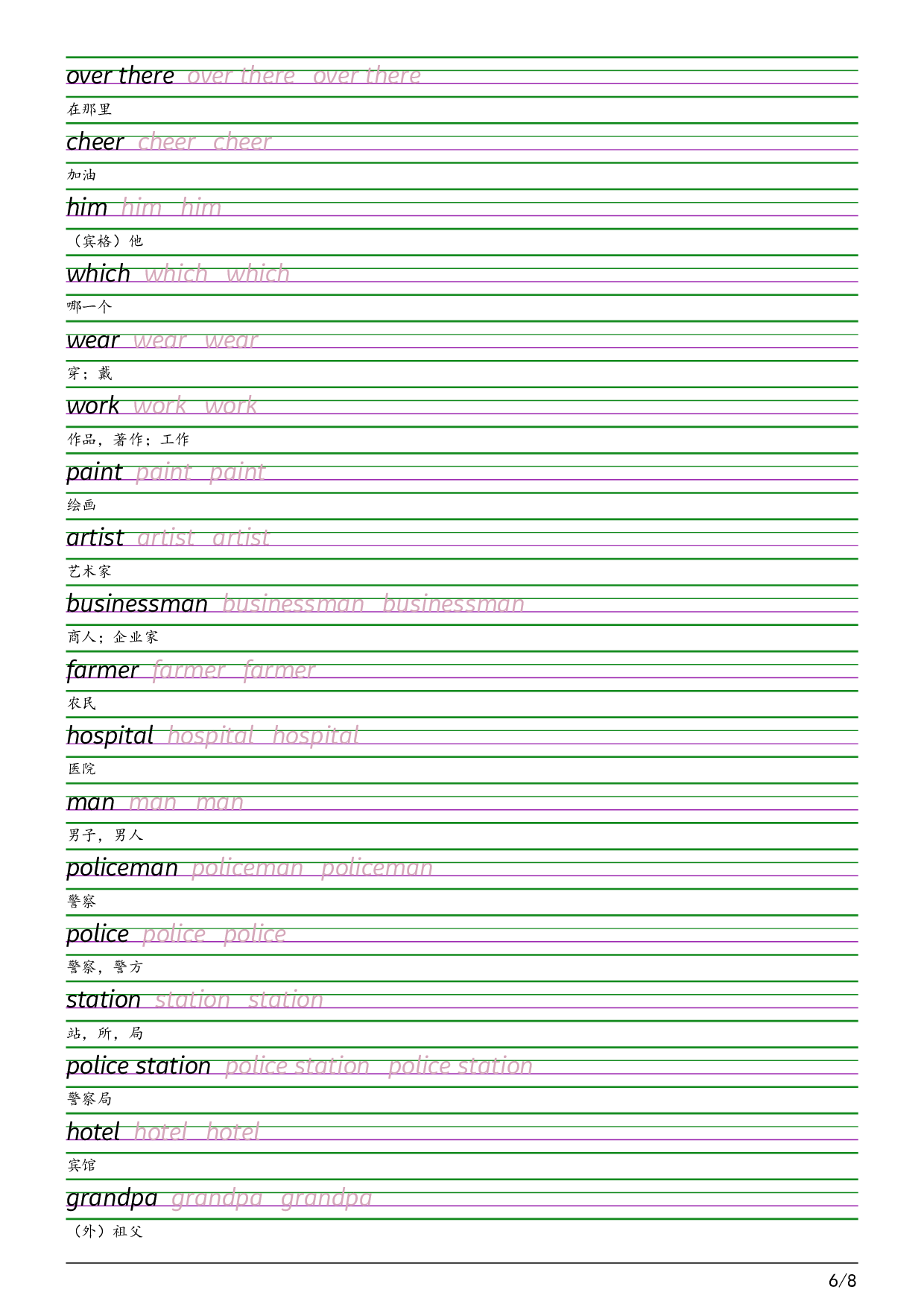 over there over there over there

在那里

cheer cheer cheer

加油

him him him

（宾格）他

which which which

哪一个

wear wear wear

穿；戴

work work work

作品，著作；工作

paint paint paint

绘画

artist artist artist

艺术家

businessman businessman businessman

商人；企业家

farmer farmer farmer

农民

hospital hospital hospital

医院

man man man

男子，男人

policeman policeman policeman

警察

police police police

警察，警方

station station station

站，所，局

police station police station police station

警察局

hotel hotel hotel

宾馆

grandpa grandpa grandpa

（外）祖父

6/8